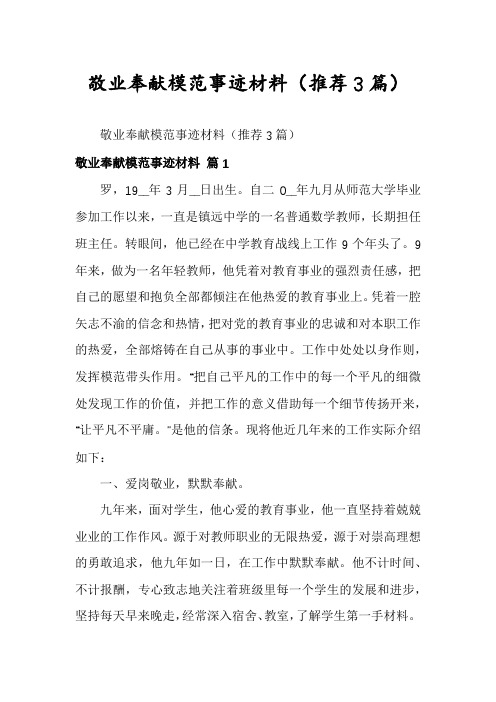 敬业奉献模范事迹材料（推荐3篇）

敬业奉献模范事迹材料（推荐3篇）

敬业奉献模范事迹材料 篇1

罗，19__年3月__日出生。自二0__年九月从师范大学毕业参加工作以来，一直是镇远中学的一名普通数学教师，长期担任班主任。转眼间，他已经在中学教育战线上工作9个年头了。9年来，做为一名年轻教师，他凭着对教育事业的强烈责任感，把自己的愿望和抱负全部都倾注在他热爱的教育事业上。凭着一腔矢志不渝的信念和热情，把对党的教育事业的忠诚和对本职工作的热爱，全部熔铸在自己从事的事业中。工作中处处以身作则，发挥模范带头作用。"把自己平凡的工作中的每一个平凡的细微处发现工作的价值，并把工作的意义借助每一个细节传扬开来，"让平凡不平庸。"是他的信条。现将他近几年来的工作实际介绍如下：

一、爱岗敬业，默默奉献。

九年来，面对学生，他心爱的教育事业，他一直坚持着兢兢业业的工作作风。源于对教师职业的无限热爱，源于对崇高理想的勇敢追求，他九年如一日，在工作中默默奉献。他不计时间、不计报酬，专心致志地关注着班级里每一个学生的发展和进步，坚持每天早来晚走，经常深入宿舍、教室，了解学生第一手材料。